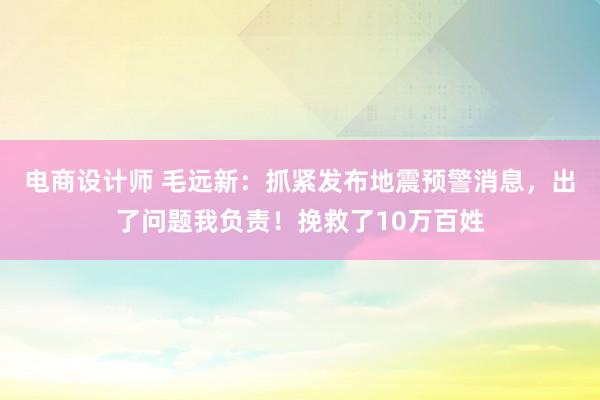 电商设计师 毛远新：抓紧发布地震预警消息，出了问题我负责！挽救了10万百姓